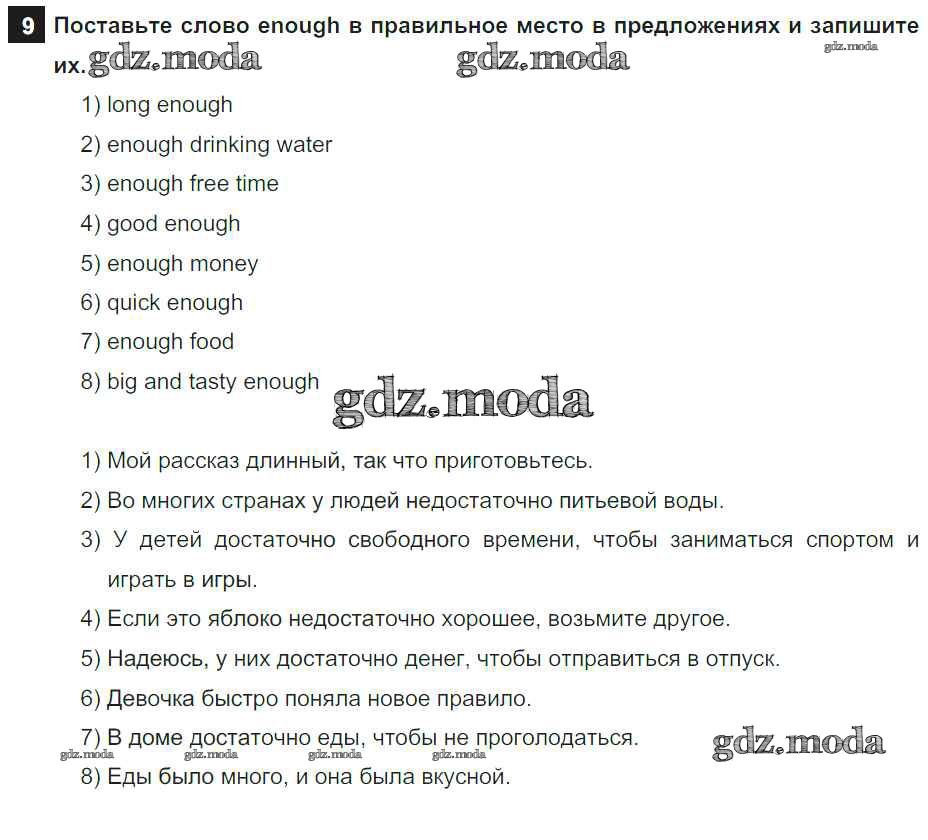 9 Поставьте слово enough в правильное место в предложениях и запишите их. gdz.moda gdz.moda gdz.moda

1) long enough
2) enough drinking water
3) enough free time
4) good enough
5) enough money
6) quick enough
7) enough food
8) big and tasty enough gdz.moda

1) Мой рассказ длинный, так что приготовьтесь.
2) Во многих странах у людей недостаточно питьевой воды.
3) У детей достаточно свободного времени, чтобы заниматься спортом и играть в игры.
4) Если это яблоко недостаточно хорошее, возьмите другое.
5) Надеюсь, у них достаточно денег, чтобы отправиться в отпуск.
6) Девочка быстро поняла новое правило.
7) В доме достаточно еды, чтобы не проголодаться. gdz.moda
gdz.moda gdz.moda gdz.moda gdz.moda
8) Еды было много, и она была вкусной.